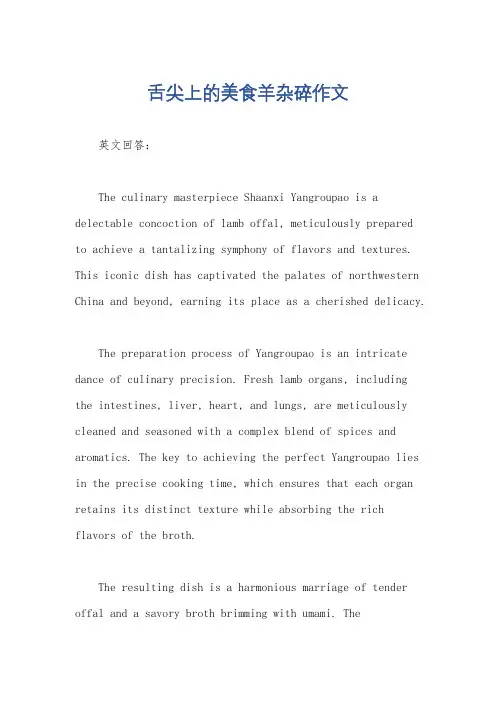 舌尖上的美食羊杂碎作文

英文回答：

The culinary masterpiece Shaanxi Yangroupao is a delectable concoction of lamb offal, meticulously prepared to achieve a tantalizing symphony of flavors and textures. This iconic dish has captivated the palates of northwestern China and beyond, earning its place as a cherished delicacy.

The preparation process of Yangroupao is an intricate dance of culinary precision. Fresh lamb organs, including the intestines, liver, heart, and lungs, are meticulously cleaned and seasoned with a complex blend of spices and aromatics. The key to achieving the perfect Yangroupao lies in the precise cooking time, which ensures that each organ retains its distinct texture while absorbing the rich flavors of the broth.

The resulting dish is a harmonious marriage of tender offal and a savory broth brimming with umami. The